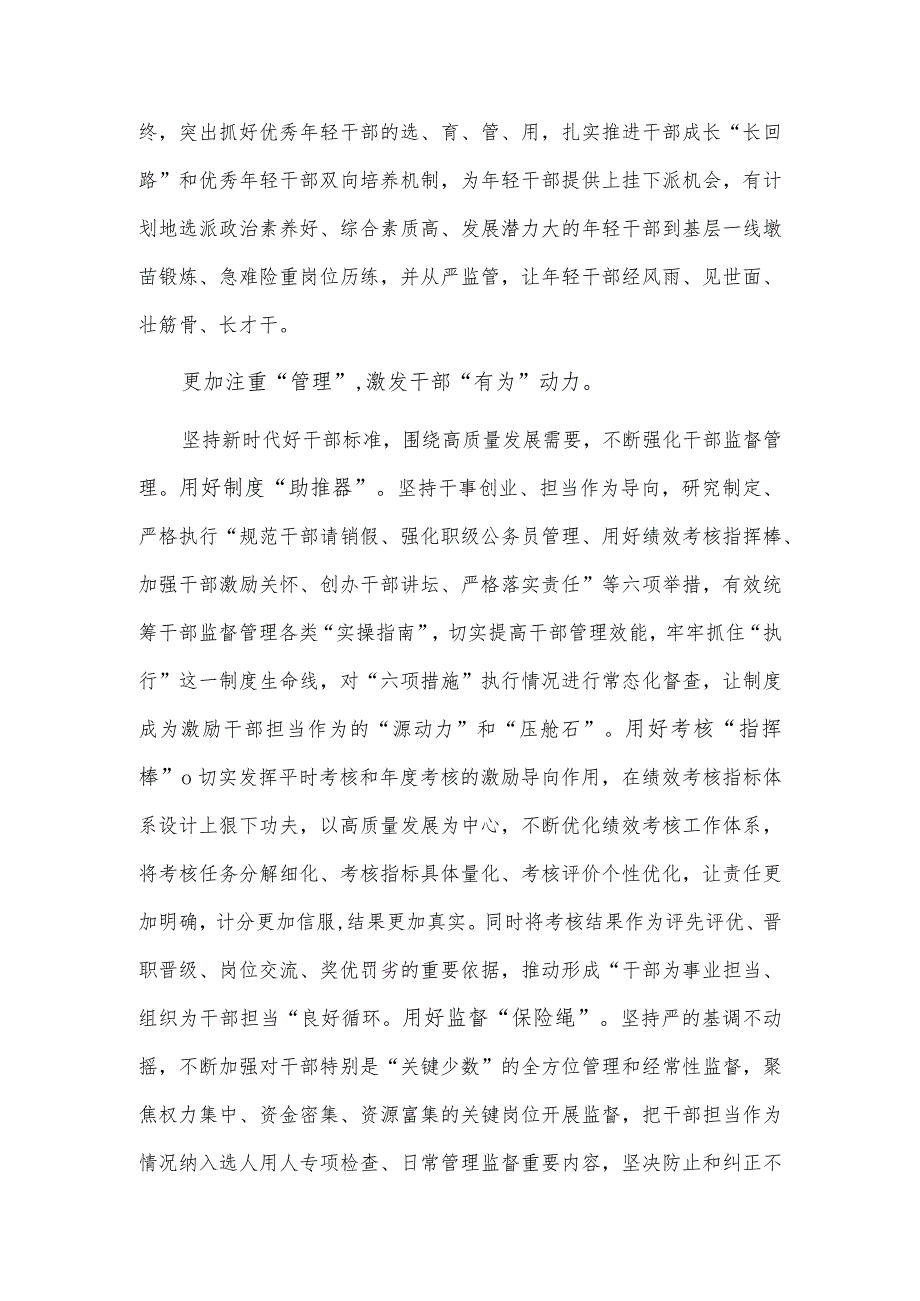 终，突出抓好优秀年轻干部的选、育、管、用，扎实推进干部成长“长回路”和优秀年轻干部双向培养机制，为年轻干部提供上挂下派机会，有计划地选派政治素养好、综合素质高、发展潜力大的年轻干部到基层一线墩苗锻炼、急难险重岗位历练，并从严监管，让年轻干部经风雨、见世面、壮筋骨、长才干。

更加注重“管理”,激发干部“有为”动力。

坚持新时代好干部标准，围绕高质量发展需要，不断强化干部监督管理。用好制度“助推器”。坚持干事创业、担当作为导向，研究制定、严格执行“规范干部请销假、强化职级公务员管理、用好绩效考核指挥棒、加强干部激励关怀、创办干部讲坛、严格落实责任”等六项举措，有效统筹干部监督管理各类“实操指南”，切实提高干部管理效能，牢牢抓住“执行”这一制度生命线，对“六项措施”执行情况进行常态化督查，让制度成为激励干部担当作为的“源动力”和“压舱石”。用好考核“指挥棒”o切实发挥平时考核和年度考核的激励导向作用，在绩效考核指标体系设计上狠下功夫，以高质量发展为中心，不断优化绩效考核工作体系，将考核任务分解细化、考核指标具体量化、考核评价个性优化，让责任更加明确，计分更加信服,结果更加真实。同时将考核结果作为评先评优、晋职晋级、岗位交流、奖优罚劣的重要依据，推动形成“干部为事业担当、组织为干部担当“良好循环。用好监督“保险绳”。坚持严的基调不动摇，不断加强对干部特别是“关键少数”的全方位管理和经常性监督，聚焦权力集中、资金密集、资源富集的关键岗位开展监督，把干部担当作为情况纳入选人用人专项检查、日常管理监督重要内容，坚决防止和纠正不